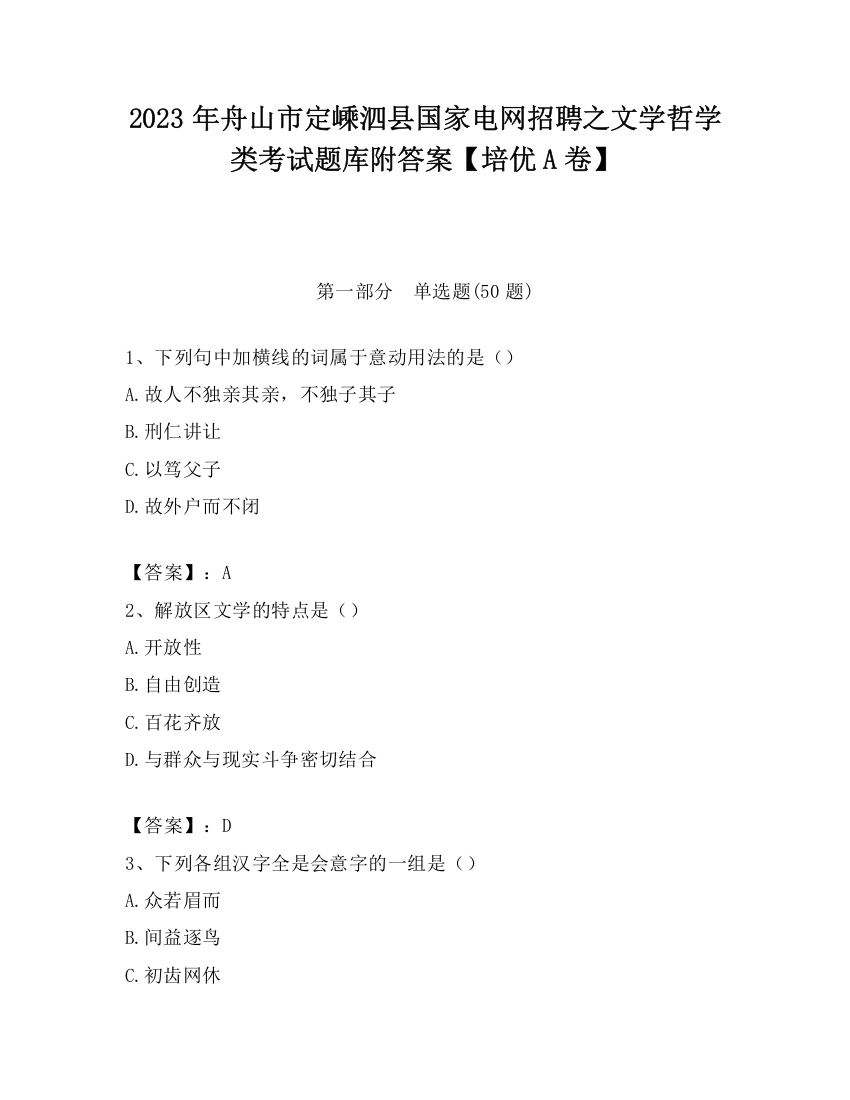 2023 年舟山市定嵊泗县国家电网招聘之文学哲学类考试题库附答案【培优 A 卷】

第一部分　单选题(50 题)

1、下列句中加横线的词属于意动用法的是（）

A. 故人不独亲其亲，不独子其子

B. 刑仁讲让

C. 以笃父子

D. 故外户而不闭

【答案】：A

2、解放区文学的特点是（）

A. 开放性

B. 自由创造

C. 百花齐放

D. 与群众与现实斗争密切结合

【答案】：D

3、下列各组汉字全是会意字的一组是（）

A. 众若眉而

B. 间益逐鸟

C. 初齿网休